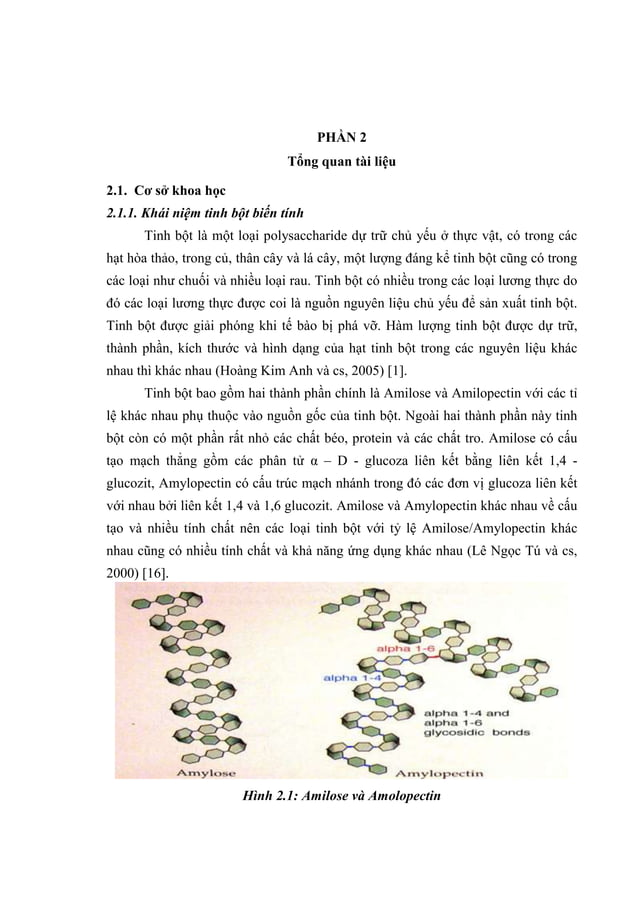 PHẦN 2
Tổng quan tài liệu

2.1. Cơ sở khoa học

2.1.1. Khái niệm tinh bột biến tính

Tinh bột là một loại polysaccharide dự trữ chủ yếu ở thực vật, có trong các hạt hòa thảo, trong củ, thân cây và lá cây, một lượng đáng kể tinh bột cũng có trong các loại như chuối và nhiều loại rau. Tinh bột có nhiều trong các loại lương thực do đó các loại lương thực được coi là nguồn nguyên liệu chủ yếu để sản xuất tinh bột. Tinh bột được giải phóng khi tế bào bị phá vỡ. Hàm lượng tinh bột được dự trữ, thành phần, kích thước và hình dạng của hạt tinh bột trong các nguyên liệu khác nhau thì khác nhau (Hoàng Kim Anh và cs, 2005) [1].

Tinh bột bao gồm hai thành phần chính là Amilose và Amilopectin với các tỉ lệ khác nhau phụ thuộc vào nguồn gốc của tinh bột. Ngoài hai thành phần này tinh bột còn có một phần rất nhỏ các chất béo, protein và các chất tro. Amilose có cấu tạo mạch thẳng gồm các phân tử α – D - glucoza liên kết bằng liên kết 1,4 - glucozit, Amylopectin có cấu trúc mạch nhánh trong đó các đơn vị glucoza liên kết với nhau bởi liên kết 1,4 và 1,6 glucozit. Amilose và Amylopectin khác nhau về cấu tạo và nhiều tính chất nên các loại tinh bột với tỷ lệ Amilose/Amylopectin khác nhau cũng có nhiều tính chất và khả năng ứng dụng khác nhau (Lê Ngọc Tú và cs, 2000) [16].

alpha 1-6
alpha 1-4
alpha 1-4 and alpha 1-6 glycosidic bonds
Amylose
Amylopectin

Hình 2.1: Amilose và Amolopectin